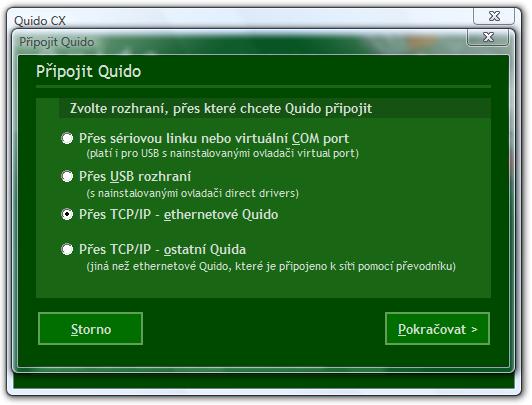 Quido CX

Připojit Quido

Připojit Quido

Zvolte rozhraní, přes které chcete Quido připojit

Přes sériovou linku nebo virtuální COM port
(platí i pro USB s nainstalovanými ovladači virtual port)

Přes USB rozhraní
(s nainstalovanými ovladači direct drivers)

Přes TCP/IP - ethernetové Quido

Přes TCP/IP - ostatní Quida
(jiná než ethernetové Quido, které je připojeno k síti pomocí převodníku)

Storno

Pokračovat >